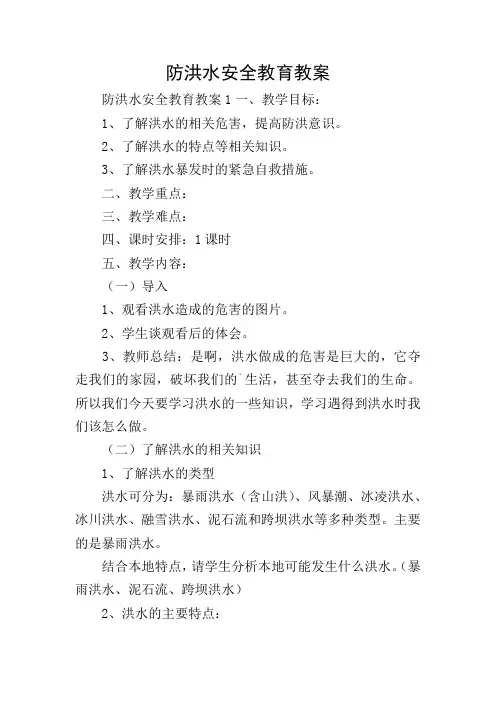 防洪水安全教育教案

防洪水安全教育教案 1 一、教学目标：

1、了解洪水的相关危害，提高防洪意识。

2、了解洪水的特点等相关知识。

3、了解洪水暴发时的紧急自救措施。

二、教学重点：

三、教学难点：

四、课时安排：1 课时

五、教学内容：

（一）导入

1、观看洪水造成的危害的图片。

2、学生谈观看后的体会。

3、教师总结：是啊，洪水做成的危害是巨大的，它夺走我们的家园，破坏我们的`生活，甚至夺去我们的生命。所以我们今天要学习洪水的一些知识，学习遇得到洪水时我们该怎么做。

（二）了解洪水的相关知识

1、了解洪水的类型

洪水可分为：暴雨洪水（含山洪）、风暴潮、冰凌洪水、冰川洪水、融雪洪水、泥石流和跨坝洪水等多种类型。主要的是暴雨洪水。

结合本地特点，请学生分析本地可能发生什么洪水。（暴雨洪水、泥石流、跨坝洪水）

2、洪水的主要特点：